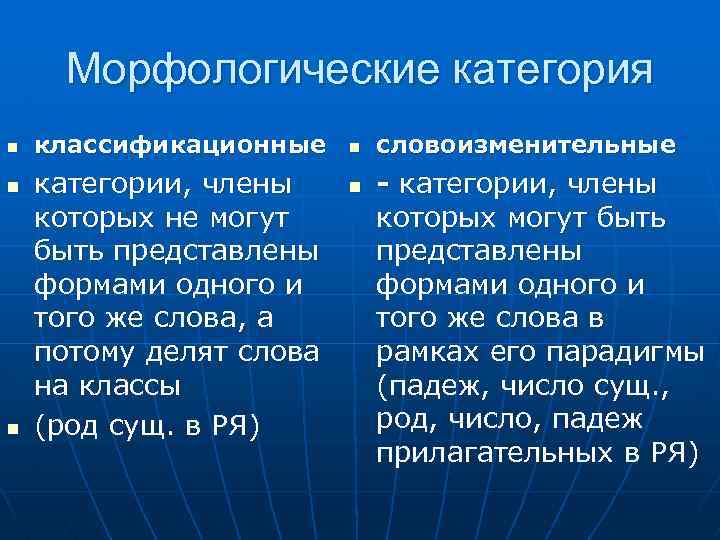 Морфологические категория

- классификационные
- категории, члены которых не могут быть представлены формами одного и того же слова, а потому делят слова на классы
- (род сущ. в РЯ)

- словоизменительные
- - категории, члены которых могут быть представлены формами одного и того же слова в рамках его парадигмы (падеж, число сущ., род, число, падеж прилагательных в РЯ)